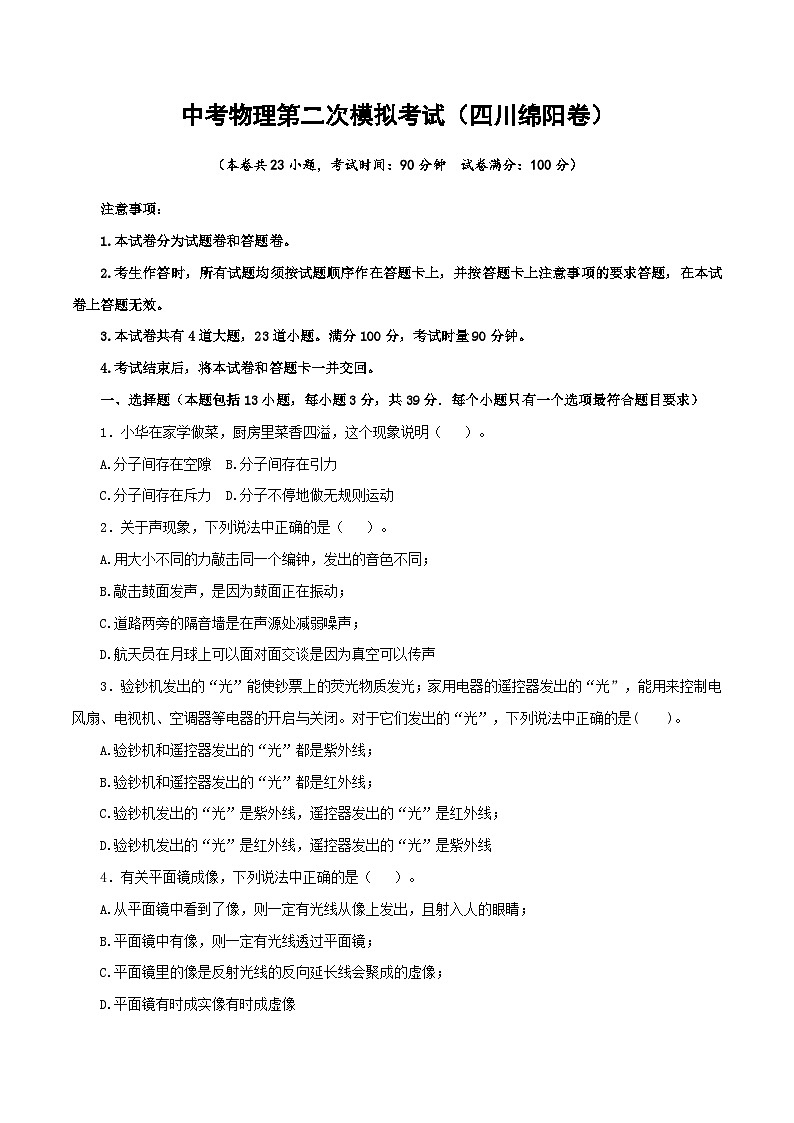 中考物理第二次模拟考试（四川绵阳卷）

（本卷共23小题，考试时间：90分钟　试卷满分：100分）

注意事项：

1.本试卷分为试题卷和答题卷。

2.考生作答时，所有试题均须按试题顺序作在答题卡上，并按答题卡上注意事项的要求答题，在本试卷上答题无效。

3.本试卷共有4道大题，23道小题。满分100分，考试时量90分钟。

4.考试结束后，将本试卷和答题卡一并交回。

一、选择题（本题包括13小题，每小题3分，共39分．每个小题只有一个选项最符合题目要求）

1．小华在家学做菜，厨房里菜香四溢，这个现象说明（　）。

A.分子间存在空隙　B.分子间存在引力

C.分子间存在斥力　D.分子不停地做无规则运动

2．关于声现象，下列说法中正确的是（　）。

A.用大小不同的力敲击同一个编钟，发出的音色不同；

B.敲击鼓面发声，是因为鼓面正在振动；

C.道路两旁的隔音墙是在声源处减弱噪声；

D.航天员在月球上可以面对面交谈是因为真空可以传声

3．验钞机发出的“光”能使钞票上的荧光物质发光；家用电器的遥控器发出的“光”，能用来控制电风扇、电视机、空调器等电器的开启与关闭。对于它们发出的“光”，下列说法中正确的是（　）。

A.验钞机和遥控器发出的“光”都是紫外线；

B.验钞机和遥控器发出的“光”都是红外线；

C.验钞机发出的“光”是紫外线，遥控器发出的“光”是红外线；

D.验钞机发出的“光”是红外线，遥控器发出的“光”是紫外线

4．有关平面镜成像，下列说法中正确的是（　）。

A.从平面镜中看到了像，则一定有光线从像上发出，且射入人的眼睛；

B.平面镜中有像，则一定有光线透过平面镜；

C.平面镜里的像是反射光线的反向延长线会聚成的虚像；

D.平面镜有时成实像有时成虚像